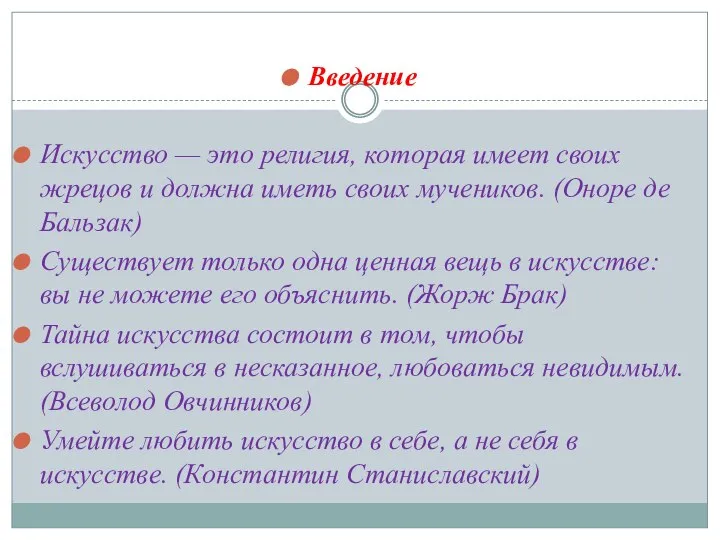 Введение

Искусство — это религия, которая имеет своих жрецов и должна иметь своих мучеников. (Оноре де Бальзак)

Существует только одна ценная вещь в искусстве: вы не можете его объяснить. (Жорж Брак)

Тайна искусства состоит в том, чтобы вслушиваться в несказанное, любоваться невидимым. (Всеволод Овчинников)

Умейте любить искусство в себе, а не себя в искусстве. (Константин Станиславский)